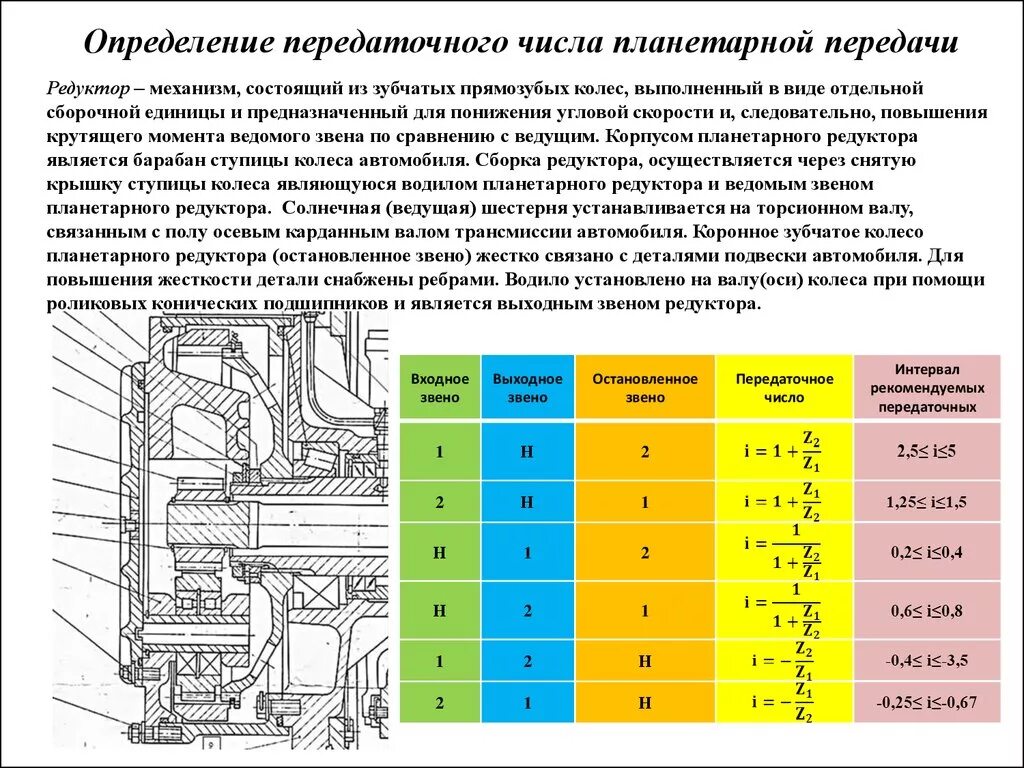 Определение передаточного числа планетарной передачи

Редуктор – механизм, состоящий из зубчатых прямозубых колес, выполненный в виде отдельной сборочной единицы и предназначенный для понижения угловой скорости и, следовательно, повышения крутящего момента ведомого звена по сравнению с ведущим. Корпусом планетарного редуктора является барабан ступицы колеса автомобиля. Сборка редуктора, осуществляется через снятую крышку ступицы колеса являющуюся водилом планетарного редуктора и ведомым звеном планетарного редуктора. Солнечная (ведущая) шестерня устанавливается на торсионном валу, связанным с полу осевым карданным валом трансмиссии автомобиля. Коронное зубчатое колесо планетарного редуктора (остановленное звено) жестко связано с деталями подвески автомобиля. Для повышения жесткости детали снабжены ребрами. Водило установлено на валу(оси) колеса при помощи роликовых конических подшипников и является выходным звеном редуктора.

| Входное звено | Выходное звено | Остановленное звено | Передаточное число | Интервал рекомендуемых передаточных |
|---|---|---|---|---|
| 1 | H | 2 | $i = 1 + \frac{Z_2}{Z_1}$ | 2,5≤ i≤5 |
| 2 | H | 1 | $i = 1 + \frac{Z_1}{Z_2}$ | 1,25≤ i≤1,5 |
| H | 1 | 2 | $i = \frac{1}{1 + \frac{Z_2}{Z_1}}$ | 0,2≤ i≤0,4 |
| H | 2 | 1 | $i = \frac{1}{1 + \frac{Z_1}{Z_2}}$ | 0,6≤ i≤0,8 |
| 1 | 2 | H | $i = -\frac{Z_2}{Z_1}$ | -0,4≤ i≤-3,5 |
| 2 | 1 | H | $i = -\frac{Z_1}{Z_2}$ | -0,25≤ i≤-0,67 |